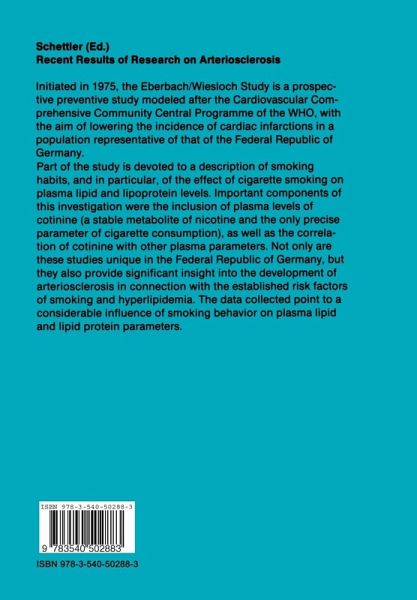 Schettler (Ed.)
Recent Results of Research on Arteriosclerosis

Initiated in 1975, the Eberbach/Wiesloch Study is a prospective preventive study modeled after the Cardiovascular Comprehensive Community Central Programme of the WHO, with the aim of lowering the incidence of cardiac infarctions in a population representative of that of the Federal Republic of Germany.
Part of the study is devoted to a description of smoking habits, and in particular, of the effect of cigarette smoking on plasma lipid and lipoprotein levels. Important components of this investigation were the inclusion of plasma levels of cotinine (a stable metabolite of nicotine and the only precise parameter of cigarette consumption), as well as the correlation of cotinine with other plasma parameters. Not only are these studies unique in the Federal Republic of Germany, but they also provide significant insight into the development of arteriosclerosis in connection with the established risk factors of smoking and hyperlipidemia. The data collected point to a considerable influence of smoking behavior on plasma lipid and lipid protein parameters.

ISBN 978-3-540-50288-3

9 783540 502883

ISBN 978-3-540-50288-3